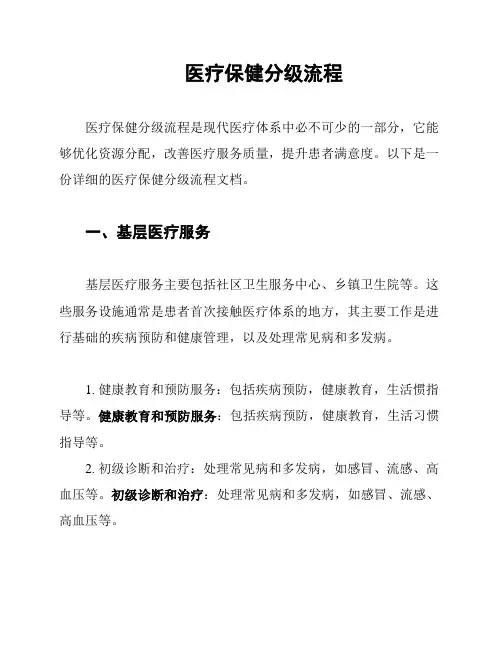 医疗保健分级流程

医疗保健分级流程是现代医疗体系中必不可少的一部分，它能够优化资源分配，改善医疗服务质量，提升患者满意度。以下是一份详细的医疗保健分级流程文档。

一、基层医疗服务

基层医疗服务主要包括社区卫生服务中心、乡镇卫生院等。这些服务设施通常是患者首次接触医疗体系的地方，其主要工作是进行基础的疾病预防和健康管理，以及处理常见病和多发病。

1. 健康教育和预防服务：包括疾病预防，健康教育，生活惯指导等。健康教育和预防服务：包括疾病预防，健康教育，生活习惯指导等。

2. 初级诊断和治疗：处理常见病和多发病，如感冒、流感、高血压等。初级诊断和治疗：处理常见病和多发病，如感冒、流感、高血压等。